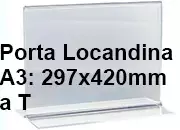 Porta Locandina A3: 297x420mm a T